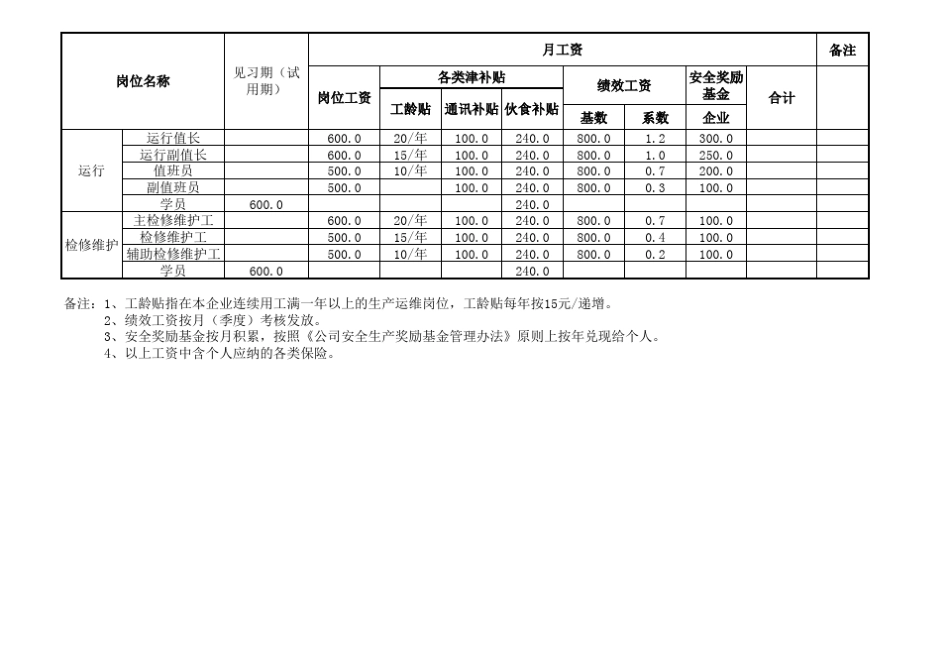 | 岗位名称 | | 见习期（试用期） | 月工资 | | | | | | | | 备注 |
|---|---|---|---|---|---|---|---|---|---|---|---|
| | | | 岗位工资 | 各类津补贴 | | | 绩效工资 | | 安全奖励基金 | 合计 | |
| | | | | 工龄贴 | 通讯补贴 | 伙食补贴 | 基数 | 系数 | 企业 | | |
| 运行 | 运行值长 | | 600.0 | 20/年 | 100.0 | 240.0 | 800.0 | 1.2 | 300.0 | | |
| | 运行副值长 | | 600.0 | 15/年 | 100.0 | 240.0 | 800.0 | 1.0 | 250.0 | | |
| | 值班员 | | 500.0 | 10/年 | 100.0 | 240.0 | 800.0 | 0.7 | 200.0 | | |
| | 副值班员 | | 500.0 | | 100.0 | 240.0 | 800.0 | 0.3 | 100.0 | | |
| | 学员 | 600.0 | | | | 240.0 | | | | | |
| 检修维护 | 主检修维护工 | | 600.0 | 20/年 | 100.0 | 240.0 | 800.0 | 0.7 | 100.0 | | |
| | 检修维护工 | | 500.0 | 15/年 | 100.0 | 240.0 | 800.0 | 0.4 | 100.0 | | |
| | 辅助检修维护工 | | 500.0 | 10/年 | 100.0 | 240.0 | 800.0 | 0.2 | 100.0 | | |
| | 学员 | 600.0 | | | | 240.0 | | | | | |

备注：1、工龄贴指在本企业连续用工满一年以上的生产运维岗位，工龄贴每年按15元/递增。
2、绩效工资按月（季度）考核发放。
3、安全奖励基金按月积累，按照《公司安全生产奖励基金管理办法》原则上按年兑现给个人。
4、以上工资中含个人应纳的各类保险。